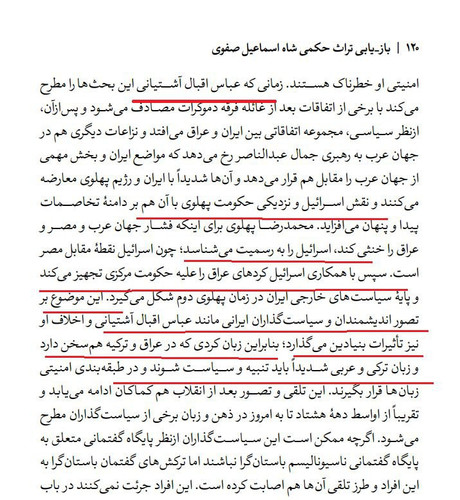 ۱۲۰ | باز-یابی تراث حکمی شاه اسماعیل صفوی

امنیتی او خطرناک هستند. زمانی که عباس اقبال آشتیانی این بحث‌ها را مطرح می‌کند با برخی از اتفاقات بعد از غائله فرقه دموکرات مصادف می‌شود و پس‌ازآن، ازنظر سیاسی، مجموعه اتفاقاتی بین ایران و عراق می‌افتد و نزاعات دیگری هم در جهان عرب به رهبری جمال عبدالناصر رخ می‌دهد که مواضع ایران و بخش مهمی از جهان عرب را مقابل هم قرار می‌دهد و آن‌ها شدیداً با ایران و رژیم پهلوی معارضه می‌کنند و نقش اسرائیل و نزدیکی حکومت پهلوی با آن هم بر دامنهٔ تخاصمات پیدا و پنهان می‌افزاید. محمدرضا پهلوی برای اینکه فشار جهان عرب و مصر و عراق را خنثی کند، اسرائیل را به رسمیت می‌شناسد؛ چون اسرائیل نقطهٔ مقابل مصر است. سپس با همکاری اسرائیل کردهای عراق را علیه حکومت مرکزی تجهیز می‌کند و پایهٔ سیاست‌های خارجی ایران در زمان پهلوی دوم شکل می‌گیرد. این موضوع بر تصور اندیشمندان و سیاست‌گذاران ایرانی مانند عباس اقبال آشتیانی و اخلاف او نیز تأثیرات بنیادین می‌گذارد؛ بنابراین زبان کردی که در عراق و ترکیه هم‌سخن دارد و زبان ترکی و عربی شدیداً باید تنبیه و سیاست شوند و در طبقه‌بندی امنیتی زبان‌ها قرار بگیرند. این تلقی و تصور بعد از انقلاب هم کماکان ادامه می‌یابد و تقریباً از اواسط دههٔ هشتاد تا به امروز در ذهن و زبان برخی از سیاست‌گذاران مطرح می‌شود. اگرچه ممکن است این سیاست‌گذاران ازنظر پایگاه گفتمانی متعلق به پایگاه گفتمانی ناسیونالیسم باستان‌گرا نباشند اما ترکش‌های گفتمان باستان‌گرا به این افراد و طرز تلقی آن‌ها هم اصابت کرده است. این افراد جرئت نمی‌کنند در باب